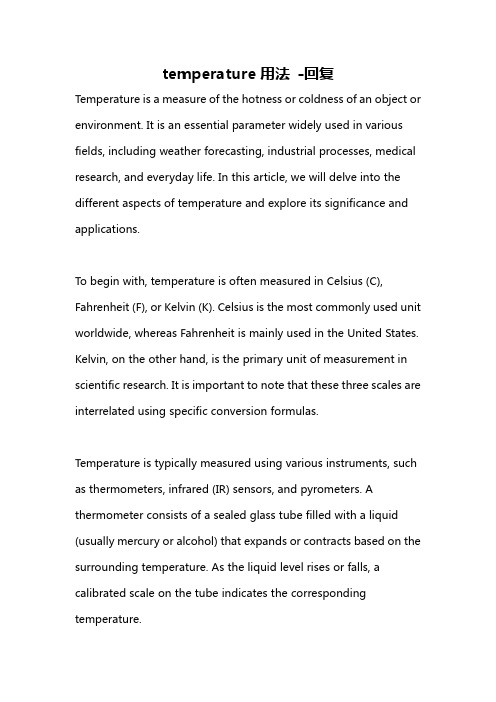 temperature 用法 -回复

Temperature is a measure of the hotness or coldness of an object or environment. It is an essential parameter widely used in various fields, including weather forecasting, industrial processes, medical research, and everyday life. In this article, we will delve into the different aspects of temperature and explore its significance and applications.

To begin with, temperature is often measured in Celsius (C), Fahrenheit (F), or Kelvin (K). Celsius is the most commonly used unit worldwide, whereas Fahrenheit is mainly used in the United States. Kelvin, on the other hand, is the primary unit of measurement in scientific research. It is important to note that these three scales are interrelated using specific conversion formulas.

Temperature is typically measured using various instruments, such as thermometers, infrared (IR) sensors, and pyrometers. A thermometer consists of a sealed glass tube filled with a liquid (usually mercury or alcohol) that expands or contracts based on the surrounding temperature. As the liquid level rises or falls, a calibrated scale on the tube indicates the corresponding temperature.